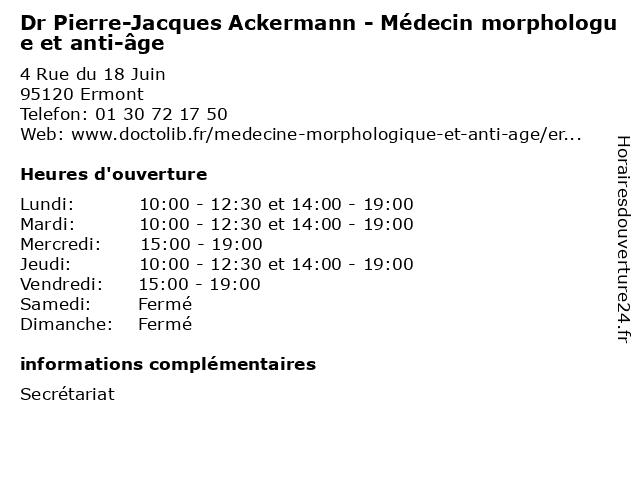 Dr Pierre-Jacques Ackermann - Médecin morphologue et anti-âge

4 Rue du 18 Juin
95120 Ermont
Telefon: 01 30 72 17 50
Web: www.doctolib.fr/medecine-morphologique-et-anti-age/er...

Heures d'ouverture

| | |
|---|---|
| Lundi: | 10:00 - 12:30 et 14:00 - 19:00 |
| Mardi: | 10:00 - 12:30 et 14:00 - 19:00 |
| Mercredi: | 15:00 - 19:00 |
| Jeudi: | 10:00 - 12:30 et 14:00 - 19:00 |
| Vendredi: | 15:00 - 19:00 |
| Samedi: | Fermé |
| Dimanche: | Fermé |

informations complémentaires

Secrétariat

Horairesdouverture24.fr